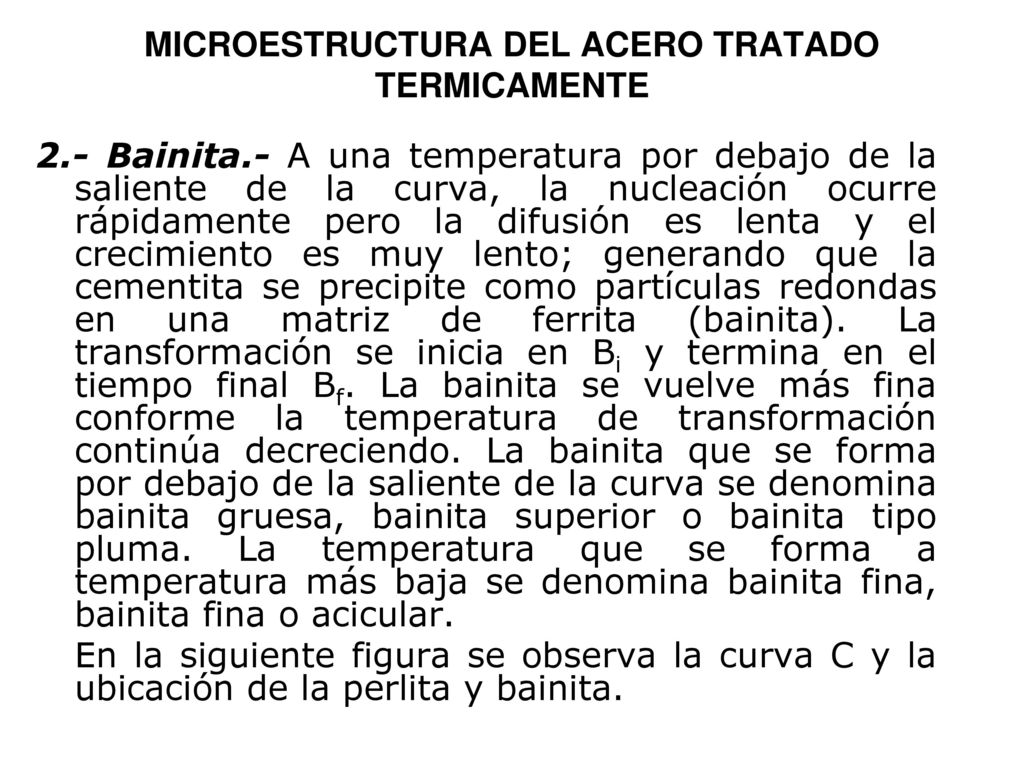 MICROESTRUCTURA DEL ACERO TRATADO TERMICAMENTE

2.- Bainita.- A una temperatura por debajo de la saliente de la curva, la nucleación ocurre rápidamente pero la difusión es lenta y el crecimiento es muy lento; generando que la cementita se precipite como partículas redondas en una matriz de ferrita (bainita). La transformación se inicia en $B_i$ y termina en el tiempo final $B_f$. La bainita se vuelve más fina conforme la temperatura de transformación continúa decreciendo. La bainita que se forma por debajo de la saliente de la curva se denomina bainita gruesa, bainita superior o bainita tipo pluma. La temperatura que se forma a temperatura más baja se denomina bainita fina, bainita fina o acicular.

En la siguiente figura se observa la curva C y la ubicación de la perlita y bainita.